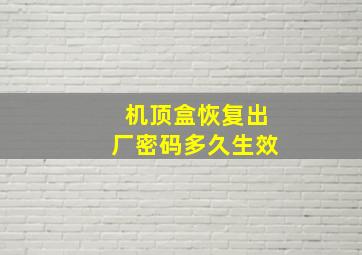 机顶盒恢复出厂密码多久生效